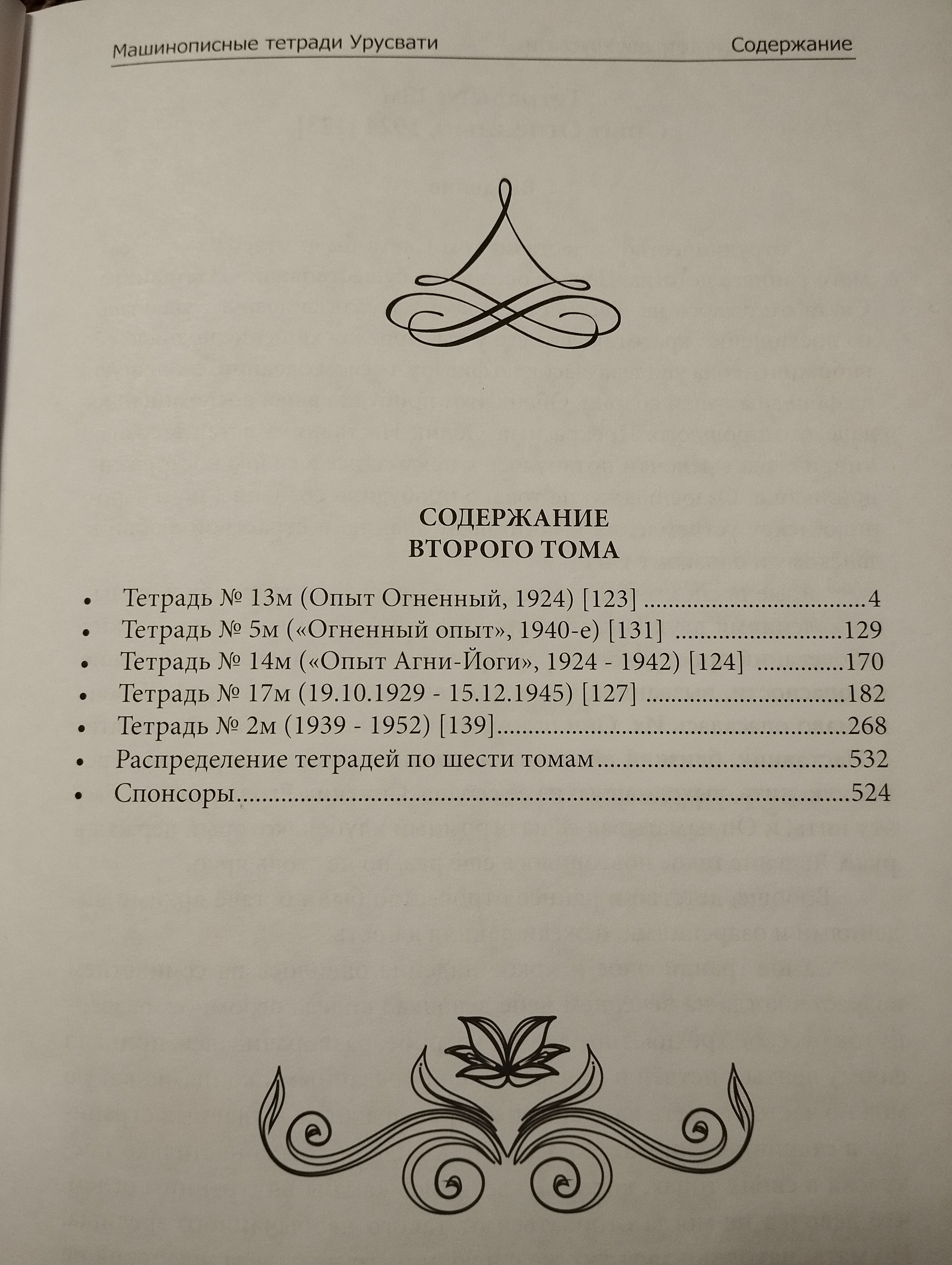 Машинописные тетради Урусвати Содержание

СОДЕРЖАНИЕ
ВТОРОГО ТОМА

• Тетрадь № 13м (Опыт Огненный, 1924) [123] 4
• Тетрадь № 5м («Огненный опыт», 1940-е) [131] 129
• Тетрадь № 14м («Опыт Агни-Йоги», 1924 - 1942) [124] 170
• Тетрадь № 17м (19.10.1929 - 15.12.1945) [127] 182
• Тетрадь № 2м (1939 - 1952) [139] 268
• Распределение тетрадей по шести томам 532
• Спонсоры 524